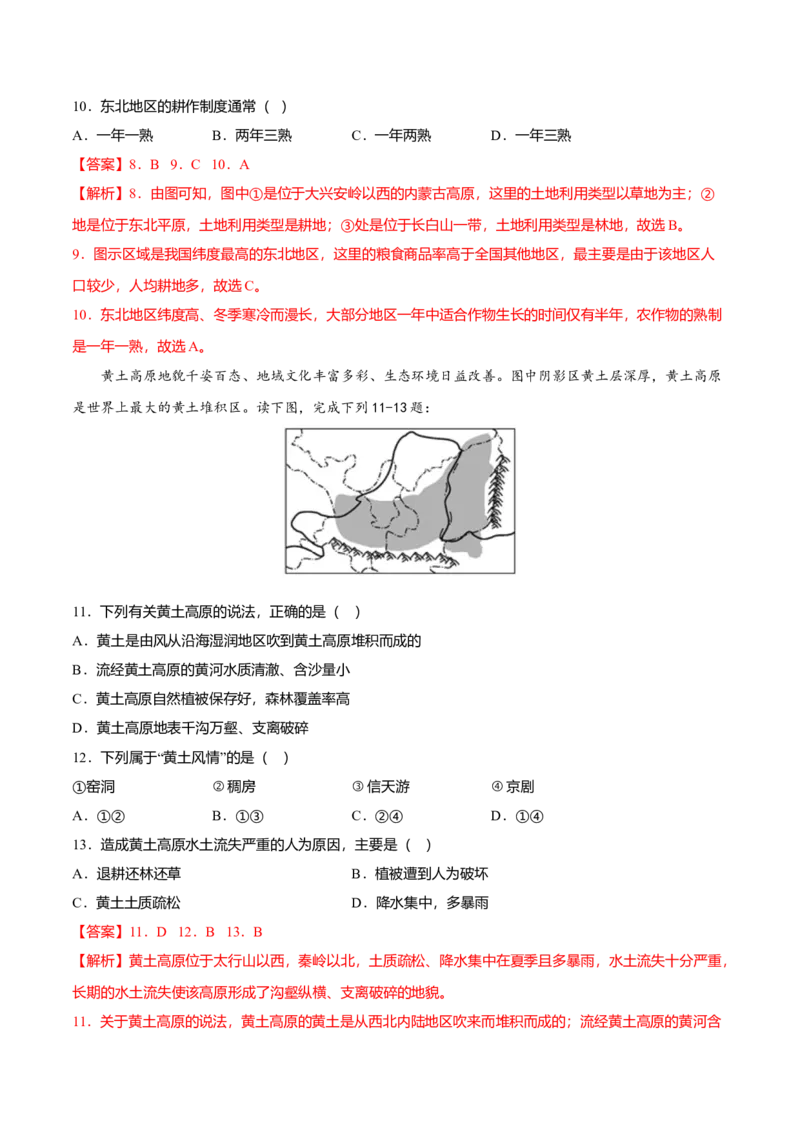 10．东北地区的耕作制度通常（ ）

A．一年一熟　　B．两年三熟　　C．一年两熟　　D．一年三熟

【答案】8．B 9．C 10．A

【解析】8．由图可知，图中①是位于大兴安岭以西的内蒙古高原，这里的土地利用类型以草地为主；②地是位于东北平原，土地利用类型是耕地；③处是位于长白山一带，土地利用类型是林地，故选B。

9．图示区域是我国纬度最高的东北地区，这里的粮食商品率高于全国其他地区，最主要是由于该地区人口较少，人均耕地多，故选C。

10．东北地区纬度高、冬季寒冷而漫长，大部分地区一年中适合作物生长的时间仅有半年，农作物的熟制是一年一熟，故选A。

黄土高原地貌千姿百态、地域文化丰富多彩、生态环境日益改善。图中阴影区黄土层深厚，黄土高原是世界上最大的黄土堆积区。读下图，完成下列11-13题：

11．下列有关黄土高原的说法，正确的是（ ）

A．黄土是由风从沿海湿润地区吹到黄土高原堆积而成的

B．流经黄土高原的黄河水质清澈、含沙量小

C．黄土高原自然植被保存好，森林覆盖率高

D．黄土高原地表千沟万壑、支离破碎

12．下列属于“黄土风情”的是（ ）

①窑洞　　②稠房　　③信天游　　④京剧

A．①②　　B．①③　　C．②④　　D．①④

13．造成黄土高原水土流失严重的人为原因，主要是（ ）

A．退耕还林还草　　B．植被遭到人为破坏

C．黄土土质疏松　　D．降水集中，多暴雨

【答案】11．D 12．B 13．B

【解析】黄土高原位于太行山以西，秦岭以北，土质疏松、降水集中在夏季且多暴雨，水土流失十分严重，长期的水土流失使该高原形成了沟壑纵横、支离破碎的地貌。

11．关于黄土高原的说法，黄土高原的黄土是从西北内陆地区吹来而堆积而成的；流经黄土高原的黄河含